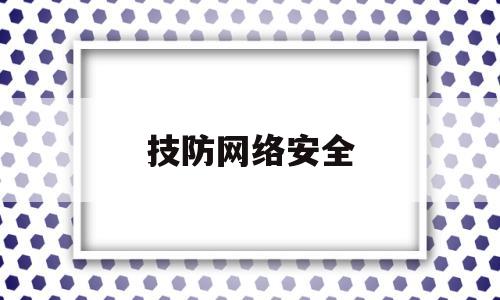 技防网络安全